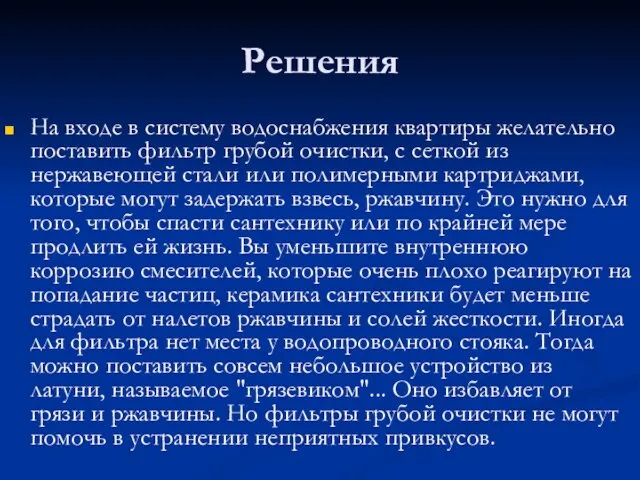 Решения

На входе в систему водоснабжения квартиры желательно поставить фильтр грубой очистки, с сеткой из нержавеющей стали или полимерными картриджами, которые могут задержать взвесь, ржавчину. Это нужно для того, чтобы спасти сантехнику или по крайней мере продлить ей жизнь. Вы уменьшите внутреннюю коррозию смесителей, которые очень плохо реагируют на попадание частиц, керамика сантехники будет меньше страдать от налетов ржавчины и солей жесткости. Иногда для фильтра нет места у водопроводного стояка. Тогда можно поставить совсем небольшое устройство из латуни, называемое "грязевиком"... Оно избавляет от грязи и ржавчины. Но фильтры грубой очистки не могут помочь в устранении неприятных привкусов.